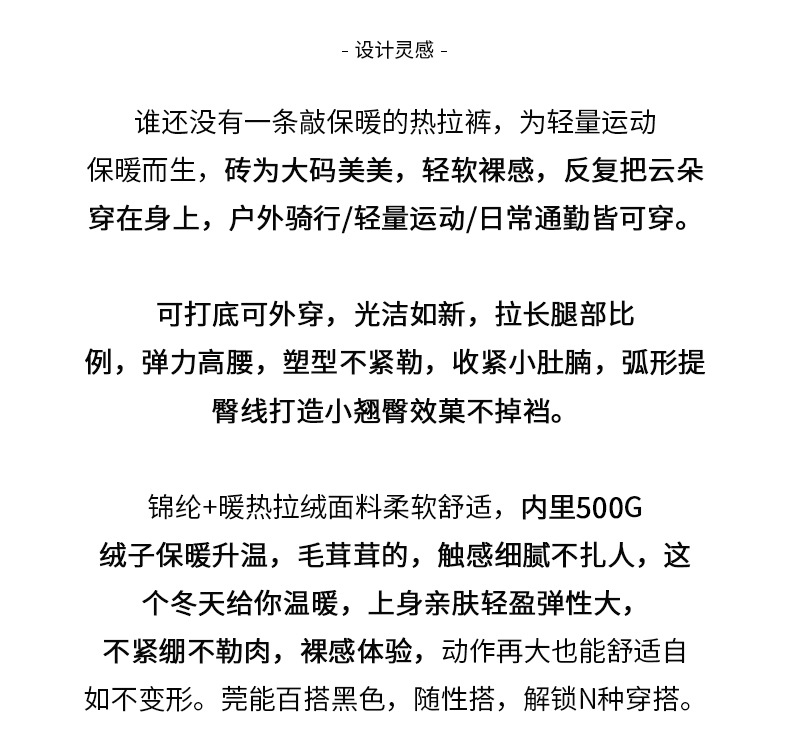 - 设计灵感 -

谁还没有一条敲保暖的热拉裤，为轻量运动保暖而生，砖为大码美美，轻软裸感，反复把云朵穿在身上，户外骑行/轻量运动/日常通勤皆可穿。

可打底可外穿，光洁如新，拉长腿部比例，弹力高腰，塑型不紧勒，收紧小肚腩，弧形提臀线打造小翘臀效菓不掉裆。

锦纶+暖热拉绒面料柔软舒适，内里500G绒子保暖升温，毛茸茸的，触感细腻不扎人，这个冬天给你温暖，上身亲肤轻盈弹性大，不紧绷不勒肉，裸感体验，动作再大也能舒适自如不变形。莞能百搭黑色，随性搭，解锁N种穿搭。